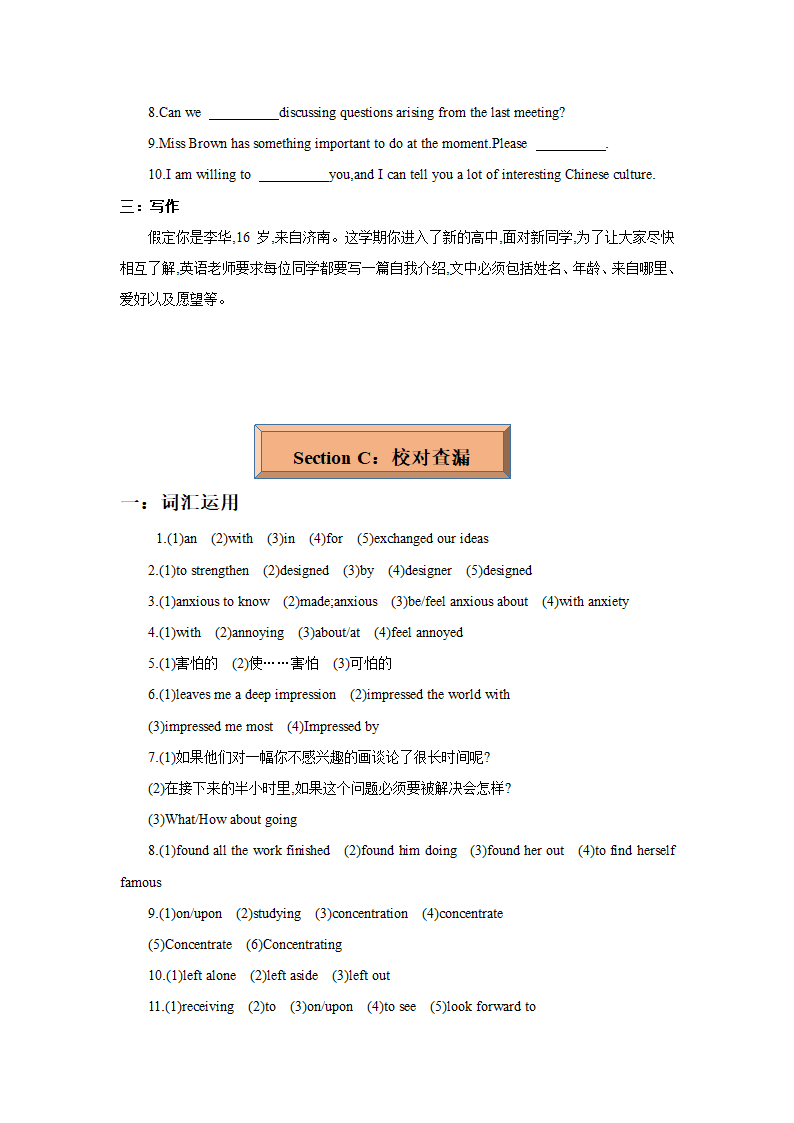 8.Can we __________discussing questions arising from the last meeting?

9.Miss Brown has something important to do at the moment.Please __________.

10.I am willing to __________you,and I can tell you a lot of interesting Chinese culture.

三：写作

假定你是李华,16 岁,来自济南。这学期你进入了新的高中,面对新同学,为了让大家尽快相互了解,英语老师要求每位同学都要写一篇自我介绍,文中必须包括姓名、年龄、来自哪里、爱好以及愿望等。

Section C：校对查漏

一：词汇运用

1.(1)an (2)with (3)in (4)for (5)exchanged our ideas

2.(1)to strengthen (2)designed (3)by (4)designer (5)designed

3.(1)anxious to know (2)made;anxious (3)be/feel anxious about (4)with anxiety

4.(1)with (2)annoying (3)about/at (4)feel annoyed

5.(1)害怕的 (2)使……害怕 (3)可怕的

6.(1)leaves me a deep impression (2)impressed the world with

(3)impressed me most (4)Impressed by

7.(1)如果他们对一幅你不感兴趣的画谈论了很长时间呢?

(2)在接下来的半小时里,如果这个问题必须要被解决会怎样?

(3)What/How about going

8.(1)found all the work finished (2)found him doing (3)found her out (4)to find herself famous

9.(1)on/upon (2)studying (3)concentration (4)concentrate

(5)Concentrate (6)Concentrating

10.(1)left alone (2)left aside (3)left out

11.(1)receiving (2)to (3)on/upon (4)to see (5)look forward to